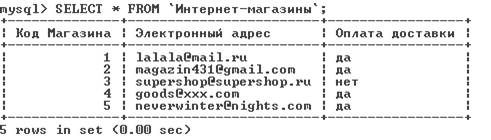 mysql> SELECT * FROM `Интернет-магазины`;

| Код Магазина | Электронный адрес | Оплата доставки |
|---|---|---|
| 1 | lalala@mail.ru | да |
| 2 | magazin431@gmail.com | да |
| 3 | supershop@supershop.ru | нет |
| 4 | goods@xxx.com | да |
| 5 | neverwinter@nights.com | да |

5 rows in set (0.00 sec)